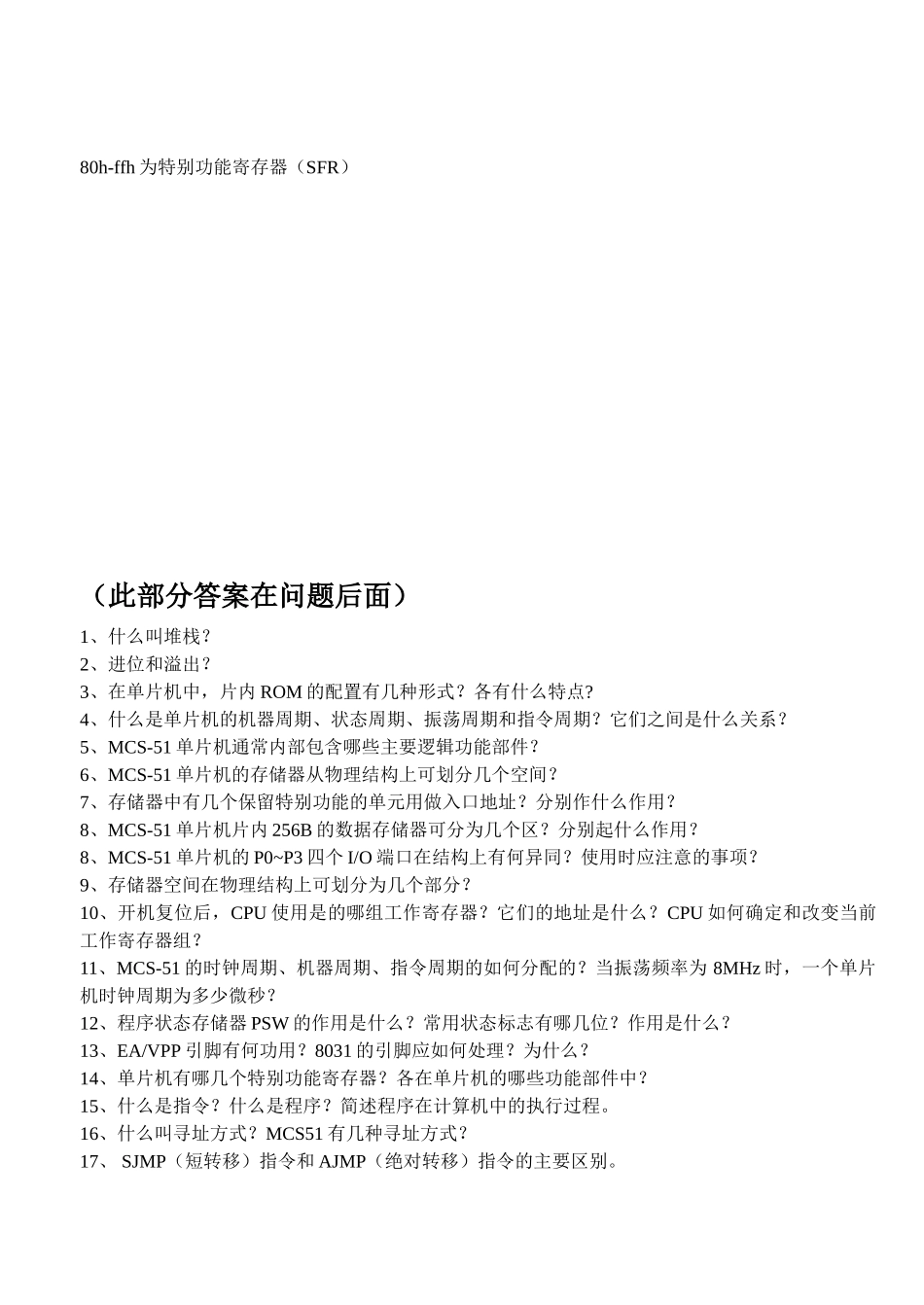 80h-ffh 为特别功能寄存器（SFR）

（此部分答案在问题后面）

1、什么叫堆栈？
2、进位和溢出？
3、在单片机中，片内 ROM 的配置有几种形式？各有什么特点?
4、什么是单片机的机器周期、状态周期、振荡周期和指令周期？它们之间是什么关系？
5、MCS-51 单片机通常内部包含哪些主要逻辑功能部件？
6、MCS-51 单片机的存储器从物理结构上可划分几个空间？
7、存储器中有几个保留特别功能的单元用做入口地址？分别作什么作用？
8、MCS-51 单片机片内 256B 的数据存储器可分为几个区？分别起什么作用？
8、MCS-51 单片机的 P0~P3 四个 I/O 端口在结构上有何异同？使用时应注意的事项？
9、存储器空间在物理结构上可划分为几个部分？
10、开机复位后，CPU 使用是的哪组工作寄存器？它们的地址是什么？CPU 如何确定和改变当前工作寄存器组？
11、MCS-51 的时钟周期、机器周期、指令周期的如何分配的？当振荡频率为 8MHz 时，一个单片机时钟周期为多少微秒？
12、程序状态存储器 PSW 的作用是什么？常用状态标志有哪几位？作用是什么？
13、EA/VPP 引脚有何功用？8031 的引脚应如何处理？为什么？
14、单片机有哪几个特别功能寄存器？各在单片机的哪些功能部件中？
15、什么是指令？什么是程序？简述程序在计算机中的执行过程。
16、什么叫寻址方式？MCS51 有几种寻址方式？
17、 SJMP（短转移）指令和 AJMP（绝对转移）指令的主要区别。